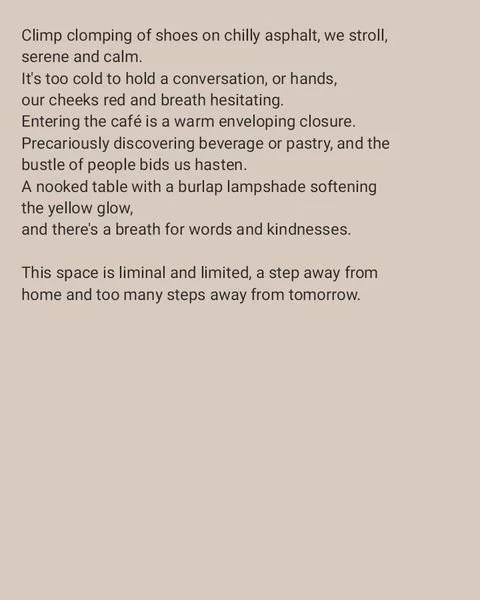 Climp clomping of shoes on chilly asphalt, we stroll, serene and calm.
It's too cold to hold a conversation, or hands,
our cheeks red and breath hesitating.
Entering the café is a warm enveloping closure.
Precariously discovering beverage or pastry, and the bustle of people bids us hasten.
A nooked table with a burlap lampshade softening the yellow glow,
and there's a breath for words and kindnesses.

This space is liminal and limited, a step away from home and too many steps away from tomorrow.